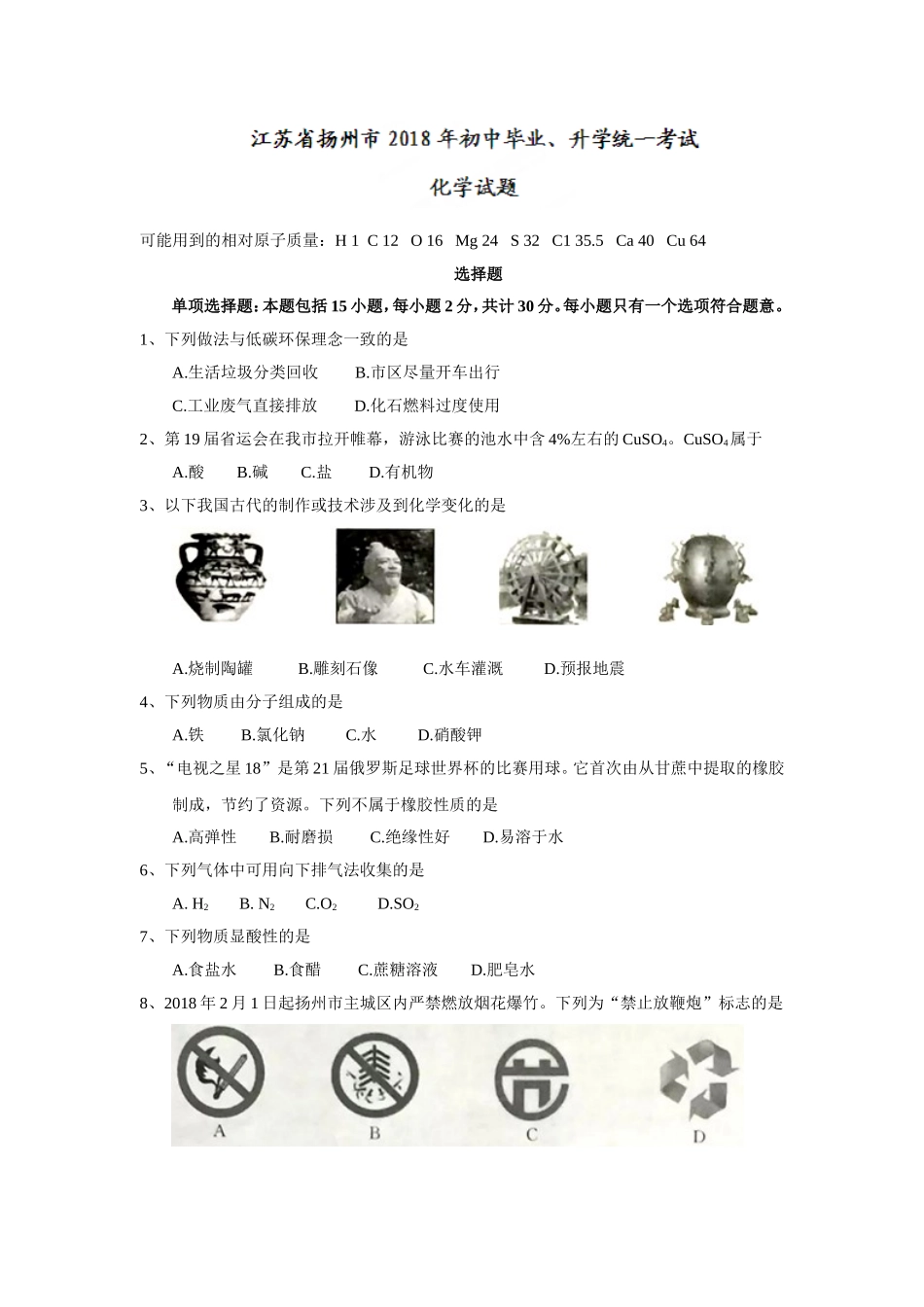 江苏省扬州市2018年初中毕业、升学统一考试

化学试题

可能用到的相对原子质量：H 1 C 12 O 16 Mg 24 S 32 C1 35.5 Ca 40 Cu 64

选择题

单项选择题：本题包括15小题，每小题2分，共计30分。每小题只有一个选项符合题意。

1、下列做法与低碳环保理念一致的是

A.生活垃圾分类回收 B.市区尽量开车出行

C.工业废气直接排放 D.化石燃料过度使用

2、第19届省运会在我市拉开帷幕，游泳比赛的池水中含4%左右的$CuSO_4$。$CuSO_4$属于

A.酸 B.碱 C.盐 D.有机物

3、以下我国古代的制作或技术涉及到化学变化的是

A.烧制陶罐 B.雕刻石像 C.水车灌溉 D.预报地震

4、下列物质由分子组成的是

A.铁 B.氯化钠 C.水 D.硝酸钾

5、“电视之星18”是第21届俄罗斯足球世界杯的比赛用球。它首次由从甘蔗中提取的橡胶制成，节约了资源。下列不属于橡胶性质的是

A.高弹性 B.耐磨损 C.绝缘性好 D.易溶于水

6、下列气体中可用向下排气法收集的是

A. $H_2$ B. $N_2$ C.$O_2$ D.$SO_2$

7、下列物质显酸性的是

A.食盐水 B.食醋 C.蔗糖溶液 D.肥皂水

8、2018年2月1日起扬州市主城区内严禁燃放烟花爆竹。下列为“禁止放鞭炮”标志的是

A B C D